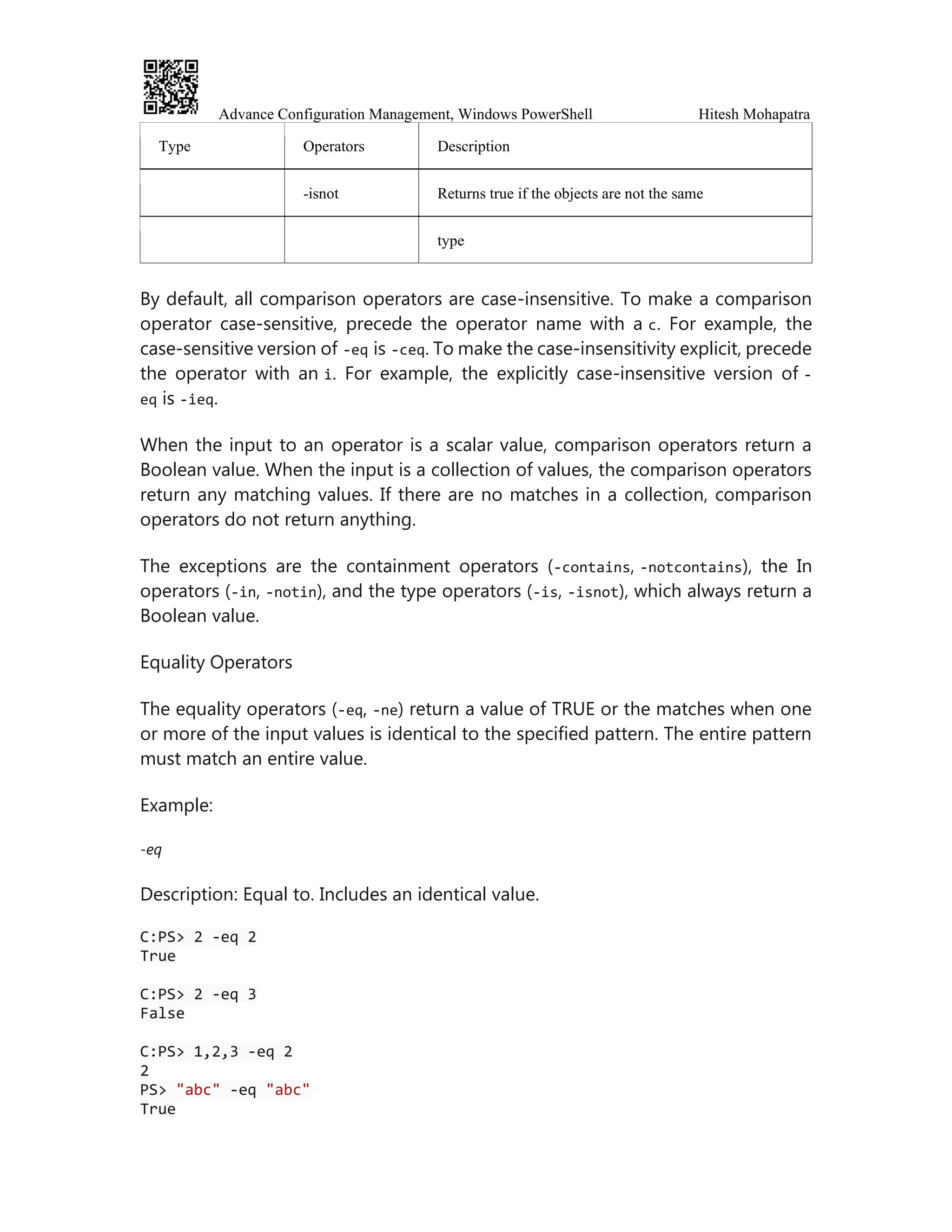 Advance Configuration Management, Windows PowerShell Hitesh Mohapatra

| Type | Operators | Description |
|---|---|---|
| | -isnot | Returns true if the objects are not the same |
| | | type |

By default, all comparison operators are case-insensitive. To make a comparison operator case-sensitive, precede the operator name with a c. For example, the case-sensitive version of -eq is -ceq. To make the case-insensitivity explicit, precede the operator with an i. For example, the explicitly case-insensitive version of -eq is -ieq.

When the input to an operator is a scalar value, comparison operators return a Boolean value. When the input is a collection of values, the comparison operators return any matching values. If there are no matches in a collection, comparison operators do not return anything.

The exceptions are the containment operators (-contains, -notcontains), the In operators (-in, -notin), and the type operators (-is, -isnot), which always return a Boolean value.

Equality Operators

The equality operators (-eq, -ne) return a value of TRUE or the matches when one or more of the input values is identical to the specified pattern. The entire pattern must match an entire value.

Example:

-eq

Description: Equal to. Includes an identical value.

C:PS> 2 -eq 2
True

C:PS> 2 -eq 3
False

C:PS> 1,2,3 -eq 2
2
PS> "abc" -eq "abc"
True